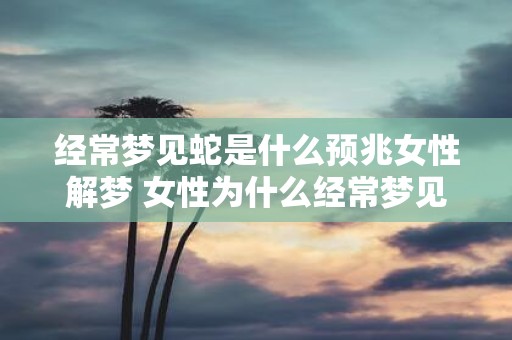 经常梦见蛇是什么预兆女性解梦 女性为什么经常梦见